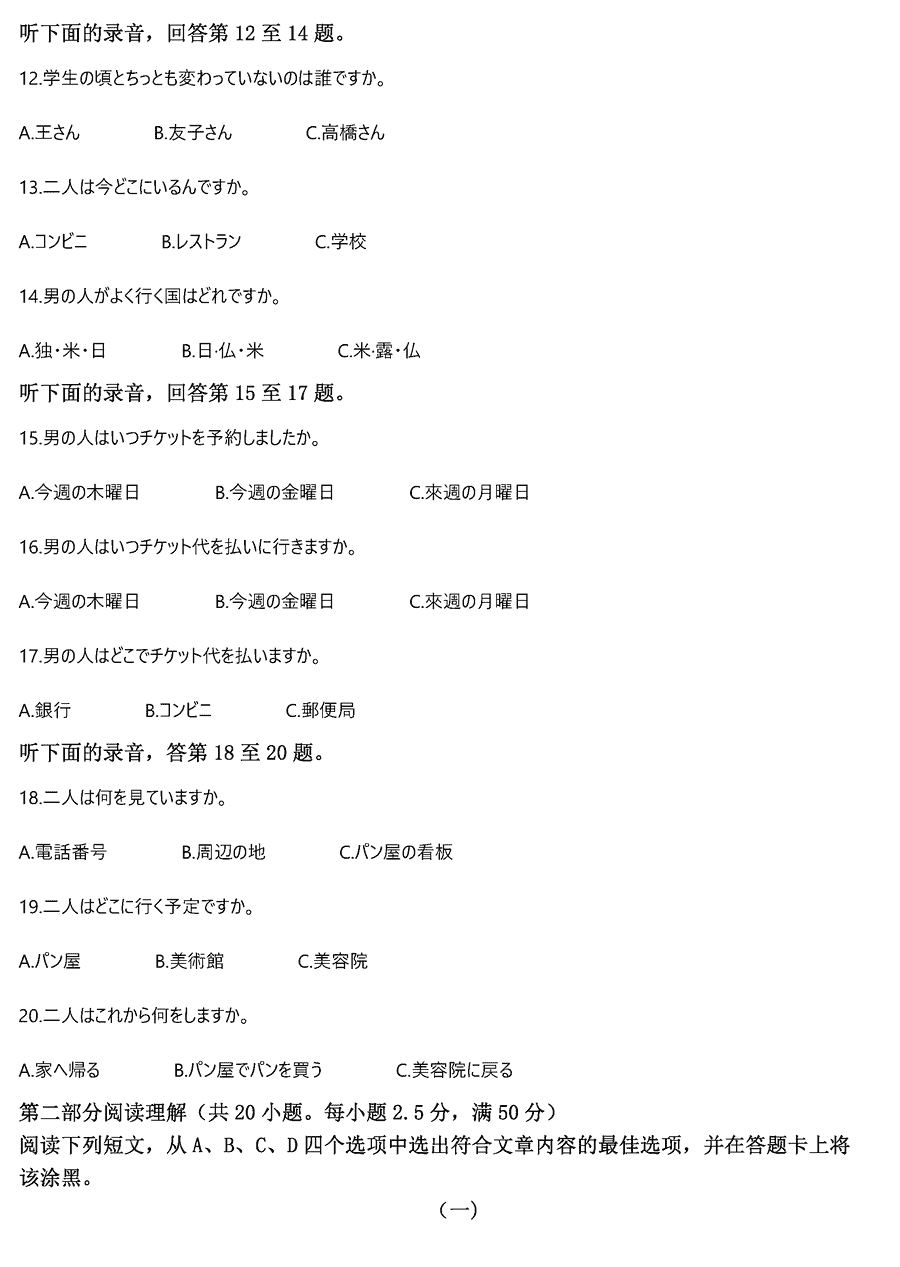 听下面的录音，回答第 12 至 14 题。

12.学生の頃とちっとも変わっていないのは誰ですか。

A.王さん　B.友子さん　C.高橋さん

13.二人は今どこにいるんですか。

A.コンビニ　B.レストラン　C.学校

14.男の人がよく行く国はどれですか。

A.独・米・日　B.日・仏・米　C.米・露・仏

听下面的录音，回答第 15 至 17 题。

15.男の人はいつチケットを予約しましたか。

A.今週の木曜日　B.今週の金曜日　C.來週の月曜日

16.男の人はいつチケット代を払いに行きますか。

A.今週の木曜日　B.今週の金曜日　C.來週の月曜日

17.男の人はどこでチケット代を払いますか。

A.銀行　B.コンビニ　C.郵便局

听下面的录音，答第 18 至 20 题。

18.二人は何を見ていますか。

A.電話番号　B.周辺の地　C.パン屋の看板

19.二人はどこに行く予定ですか。

A.パン屋　B.美術館　C.美容院

20.二人はこれから何をしますか。

A.家へ帰る　B.パン屋でパンを買う　C.美容院に戻る

第二部分阅读理解（共 20 小题。每小题 2.5 分，满 50 分）
阅读下列短文，从 A、B、C、D 四个选项中选出符合文章内容的最佳选项，并在答题卡上将该涂黑。

（一）